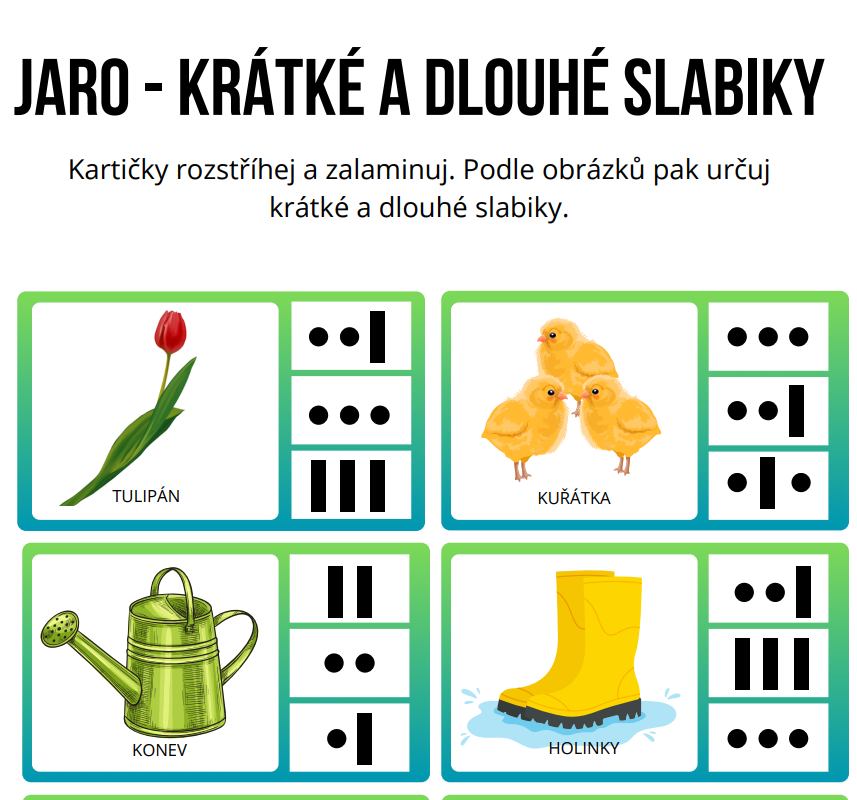 JARO - KRÁTKÉ A DLOUHÉ SLABIKY

Kartičky rozstříhej a zalaminuj. Podle obrázků pak určuj krátké a dlouhé slabiky.

TULIPÁN

KUŘÁTKA

KONEV

HOLINKY